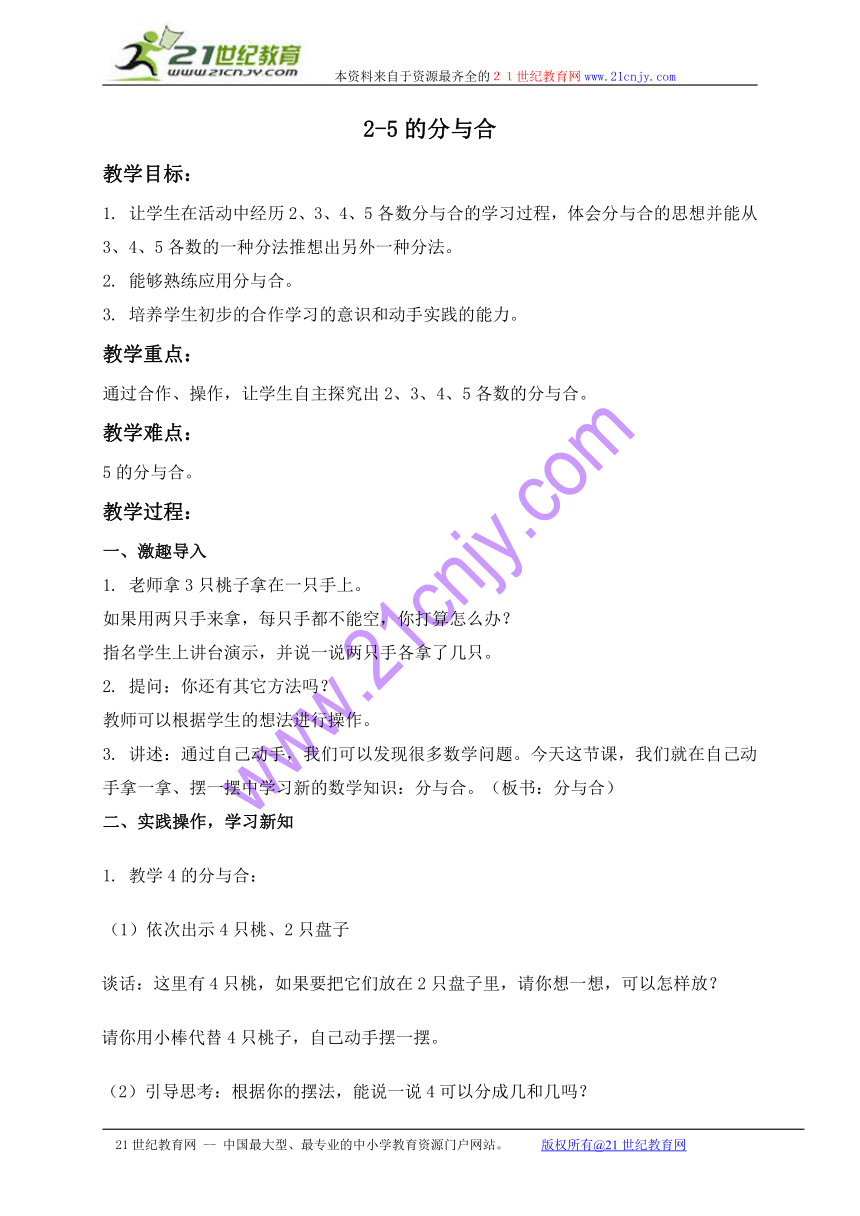 21世纪教育
www.21cnjy.com
本资料来自于资源最齐全的２１世纪教育网www.21cnjy.com

2-5的分与合

教学目标：

1. 让学生在活动中经历2、3、4、5各数分与合的学习过程，体会分与合的思想并能从3、4、5各数的一种分法推想出另外一种分法。

2. 能够熟练应用分与合。

3. 培养学生初步的合作学习的意识和动手实践的能力。

教学重点：

通过合作、操作，让学生自主探究出2、3、4、5各数的分与合。

教学难点：

5的分与合。

教学过程：

一、激趣导入

1. 老师拿3只桃子拿在一只手上。

如果用两只手来拿，每只手都不能空，你打算怎么办？

指名学生上讲台演示，并说一说两只手各拿了几只。

2. 提问：你还有其它方法吗？

教师可以根据学生的想法进行操作。

3. 讲述：通过自己动手，我们可以发现很多数学问题。今天这节课，我们就在自己动手拿一拿、摆一摆中学习新的数学知识：分与合。（板书：分与合）

二、实践操作，学习新知

1. 教学4的分与合：

（1）依次出示4只桃、2只盘子

谈话：这里有4只桃，如果要把它们放在2只盘子里，请你想一想，可以怎样放？

请你用小棒代替4只桃子，自己动手摆一摆。

（2）引导思考：根据你的摆法，能说一说4可以分成几和几吗？

www.21cnjy.com

21世纪教育网 -- 中国最大型、最专业的中小学教育资源门户网站。　版权所有@21世纪教育网